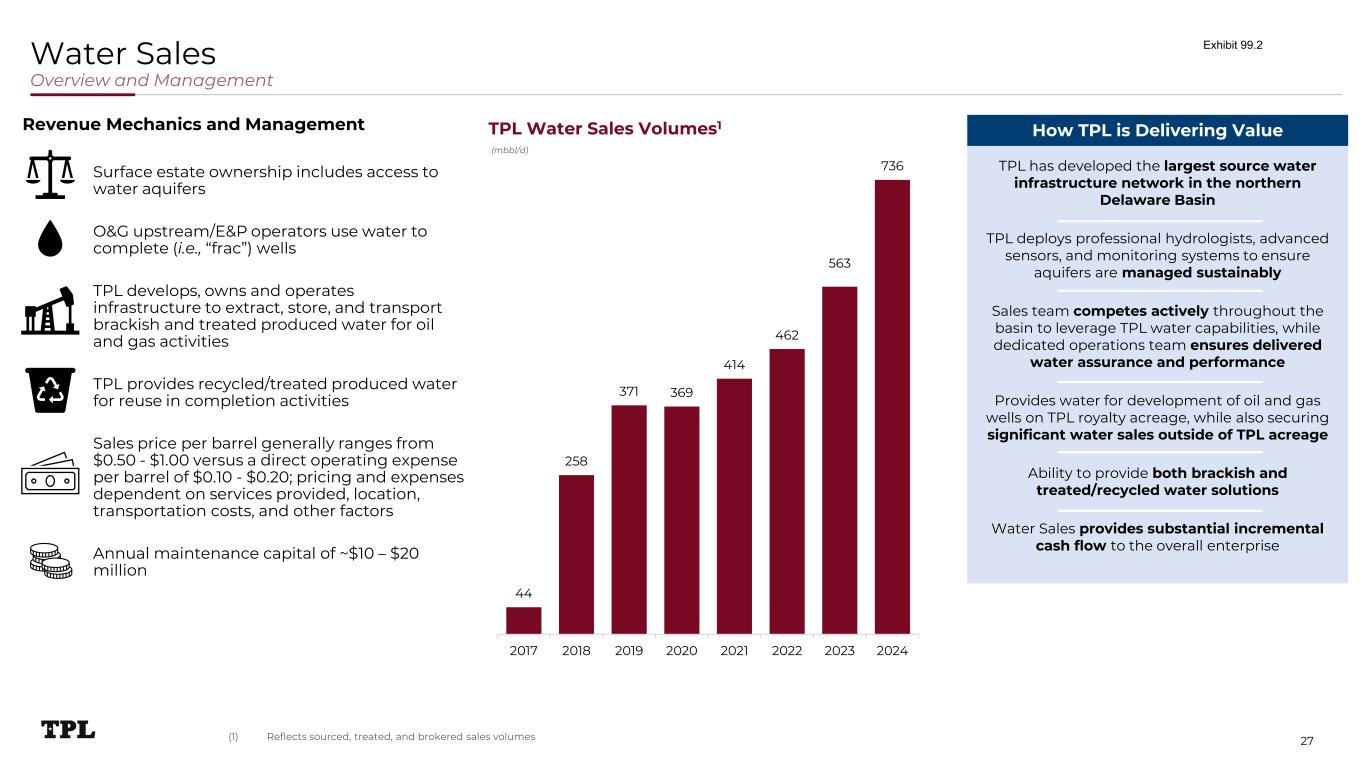 Water Sales
Overview and Management

Exhibit 99.2

Revenue Mechanics and Management

Surface estate ownership includes access to water aquifers

O&G upstream/E&P operators use water to complete (i.e., "frac") wells

TPL develops, owns and operates infrastructure to extract, store, and transport brackish and treated produced water for oil and gas activities

TPL provides recycled/treated produced water for reuse in completion activities

Sales price per barrel generally ranges from $0.50 - $1.00 versus a direct operating expense per barrel of $0.10 - $0.20; pricing and expenses dependent on services provided, location, transportation costs, and other factors

Annual maintenance capital of ~$10 – $20 million

TPL Water Sales Volumes$^{1}$
(mbbl/d)

44
258
371
369
414
462
563
736

2017 2018 2019 2020 2021 2022 2023 2024

How TPL is Delivering Value

TPL has developed the largest source water infrastructure network in the northern Delaware Basin

TPL deploys professional hydrologists, advanced sensors, and monitoring systems to ensure aquifers are managed sustainably

Sales team competes actively throughout the basin to leverage TPL water capabilities, while dedicated operations team ensures delivered water assurance and performance

Provides water for development of oil and gas wells on TPL royalty acreage, while also securing significant water sales outside of TPL acreage

Ability to provide both brackish and treated/recycled water solutions

Water Sales provides substantial incremental cash flow to the overall enterprise

TPL

(1) Reflects sourced, treated, and brokered sales volumes

27